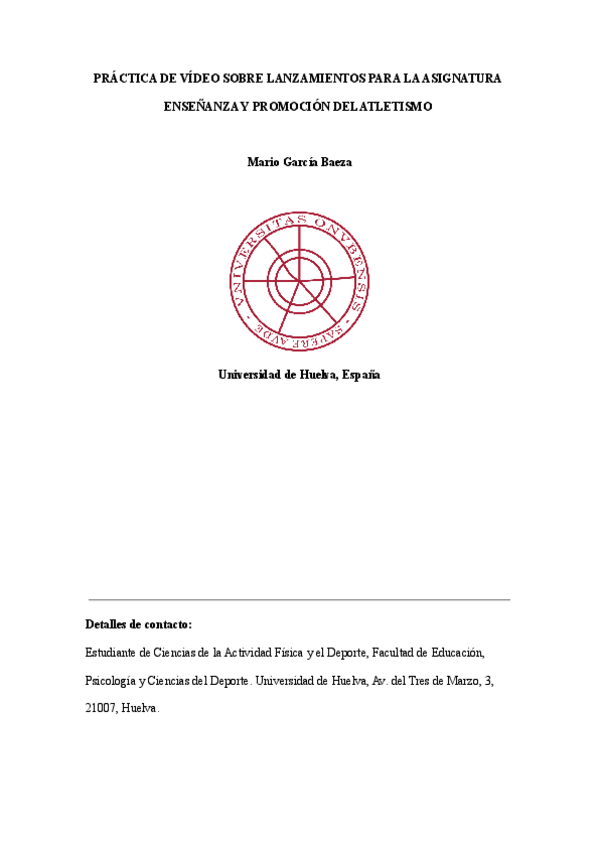 PRÁCTICA DE VÍDEO SOBRE LANZAMIENTOS PARA LA ASIGNATURA ENSEÑANZA Y PROMOCIÓN DEL ATLETISMO

Mario García Baeza

VNIVERSITAS ONVBENSIS · SAPERE AVDE ·

Universidad de Huelva, España

Detalles de contacto:

Estudiante de Ciencias de la Actividad Física y el Deporte, Facultad de Educación, Psicología y Ciencias del Deporte. Universidad de Huelva, Av. del Tres de Marzo, 3, 21007, Huelva.